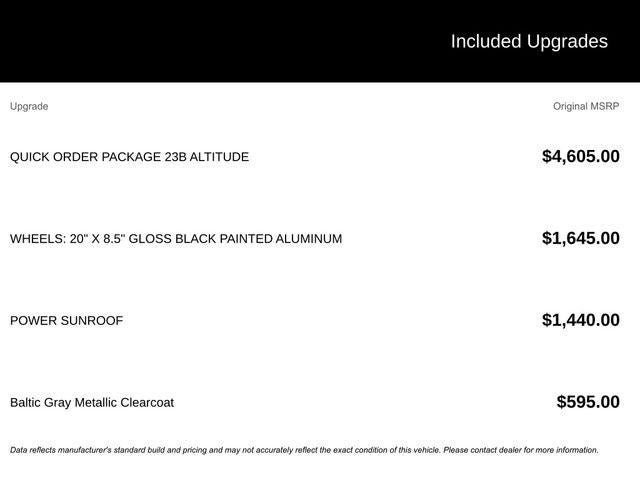 Included Upgrades

| Upgrade | Original MSRP |
|---|---|
| QUICK ORDER PACKAGE 23B ALTITUDE | $4,605.00 |
| WHEELS: 20" X 8.5" GLOSS BLACK PAINTED ALUMINUM | $1,645.00 |
| POWER SUNROOF | $1,440.00 |
| Baltic Gray Metallic Clearcoat | $595.00 |

Data reflects manufacturer's standard build and pricing and may not accurately reflect the exact condition of this vehicle. Please contact dealer for more information.